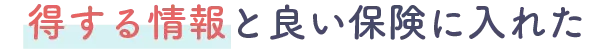 得する情報と良い保険に入れた